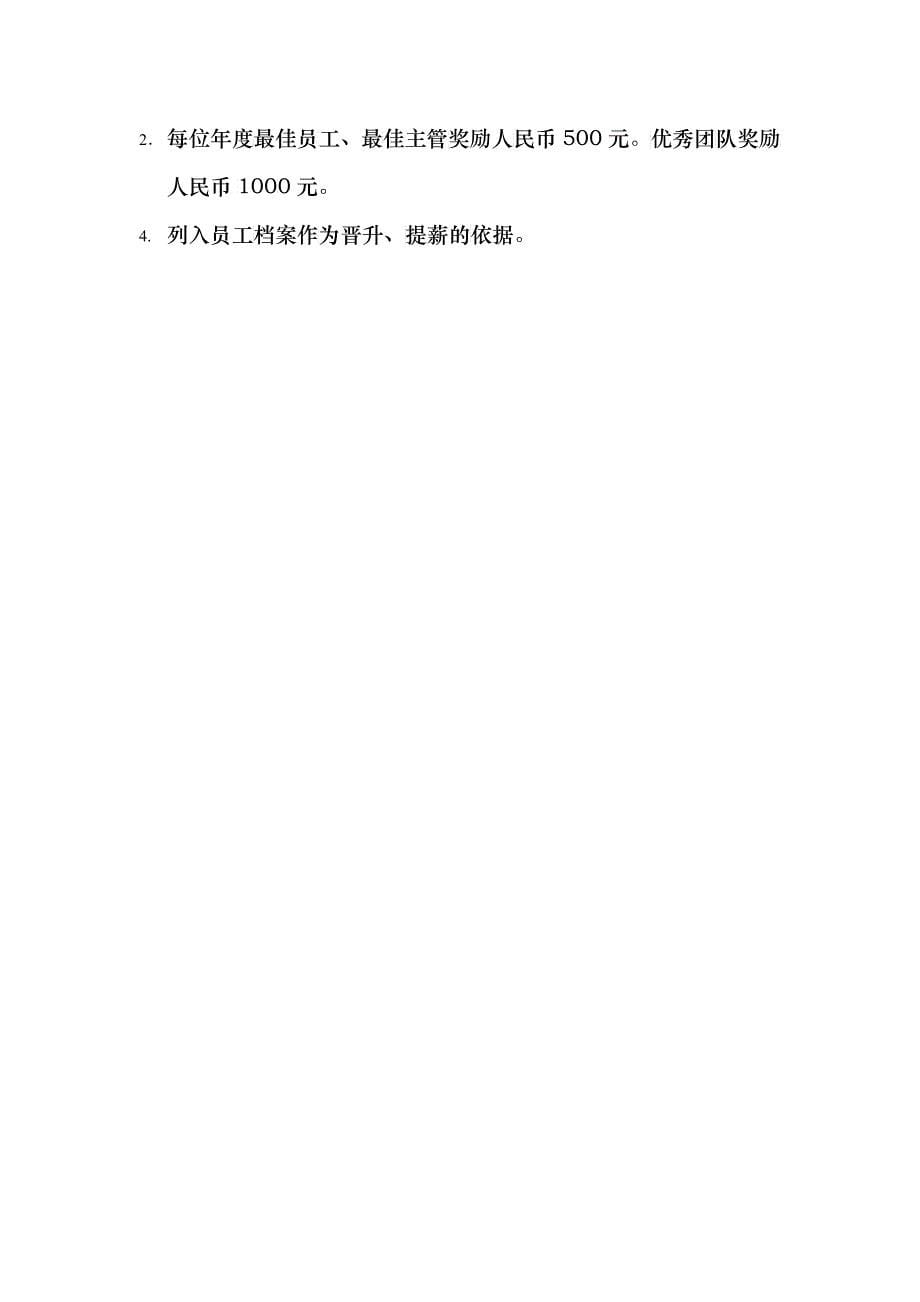 2. 每位年度最佳员工、最佳主管奖励人民币 500 元。优秀团队奖励人民币 1000 元。

4. 列入员工档案作为晋升、提薪的依据。